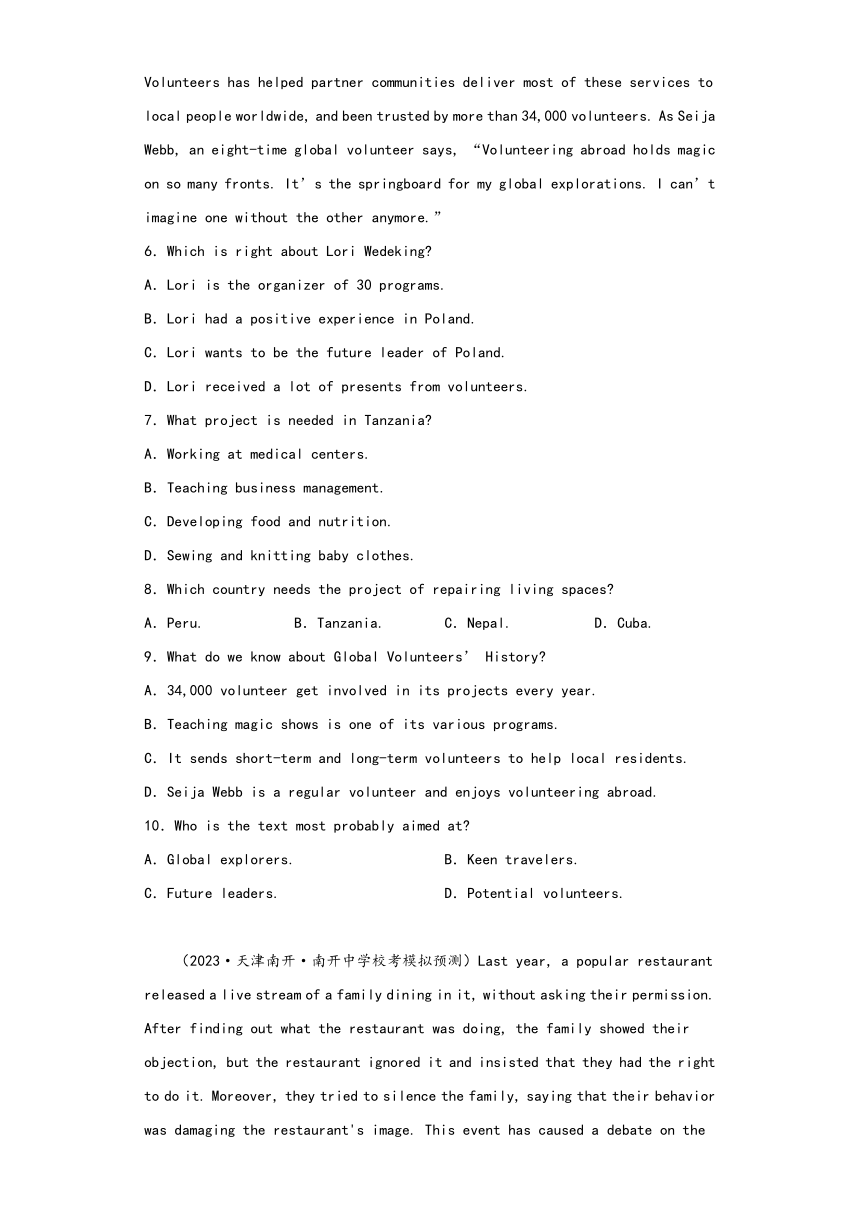 Volunteers has helped partner communities deliver most of these services to local people worldwide, and been trusted by more than 34,000 volunteers. As Seija Webb, an eight-time global volunteer says, “Volunteering abroad holds magic on so many fronts. It’s the springboard for my global explorations. I can’t imagine one without the other anymore.”

6. Which is right about Lori Wedeking?

A. Lori is the organizer of 30 programs.

B. Lori had a positive experience in Poland.

C. Lori wants to be the future leader of Poland.

D. Lori received a lot of presents from volunteers.

7. What project is needed in Tanzania?

A. Working at medical centers.

B. Teaching business management.

C. Developing food and nutrition.

D. Sewing and knitting baby clothes.

8. Which country needs the project of repairing living spaces?

A. Peru. B. Tanzania. C. Nepal. D. Cuba.

9. What do we know about Global Volunteers’ History?

A. 34,000 volunteer get involved in its projects every year.

B. Teaching magic shows is one of its various programs.

C. It sends short-term and long-term volunteers to help local residents.

D. Seija Webb is a regular volunteer and enjoys volunteering abroad.

10. Who is the text most probably aimed at?

A. Global explorers. B. Keen travelers.

C. Future leaders. D. Potential volunteers.

（2023·天津南开·南开中学校考模拟预测）Last year, a popular restaurant released a live stream of a family dining in it, without asking their permission. After finding out what the restaurant was doing, the family showed their objection, but the restaurant ignored it and insisted that they had the right to do it. Moreover, they tried to silence the family, saying that their behavior was damaging the restaurant's image. This event has caused a debate on the